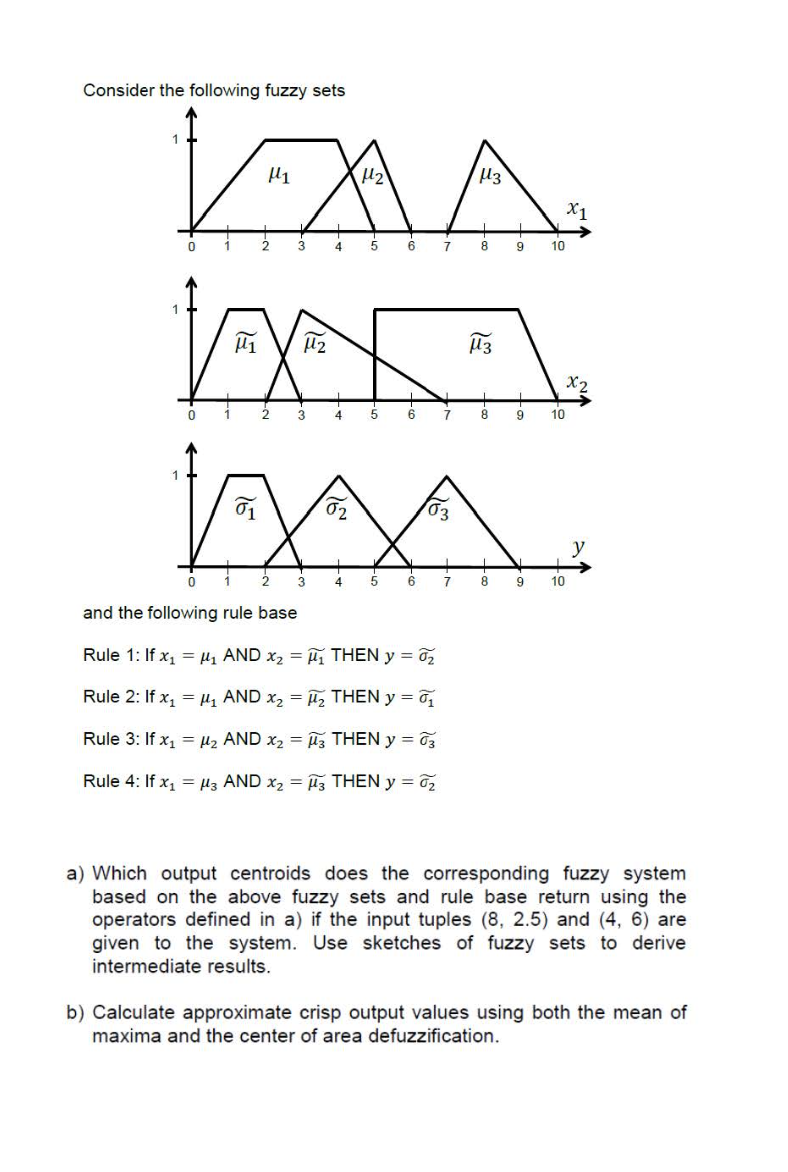 Consider the following fuzzy sets

1
$\mu_1$
$\mu_2$
$\mu_3$
$x_1$
0 1 2 3 4 5 6 7 8 9 10

1
$\widetilde{\mu_1}$
$\widetilde{\mu_2}$
$\widetilde{\mu_3}$
$x_2$
0 1 2 3 4 5 6 7 8 9 10

1
$\widetilde{\sigma_1}$
$\widetilde{\sigma_2}$
$\widetilde{\sigma_3}$
$y$
0 1 2 3 4 5 6 7 8 9 10

and the following rule base

Rule 1: If $x_1 = \mu_1$ AND $x_2 = \widetilde{\mu_1}$ THEN $y = \widetilde{\sigma_2}$

Rule 2: If $x_1 = \mu_1$ AND $x_2 = \widetilde{\mu_2}$ THEN $y = \widetilde{\sigma_1}$

Rule 3: If $x_1 = \mu_2$ AND $x_2 = \widetilde{\mu_3}$ THEN $y = \widetilde{\sigma_3}$

Rule 4: If $x_1 = \mu_3$ AND $x_2 = \widetilde{\mu_3}$ THEN $y = \widetilde{\sigma_2}$

a) Which output centroids does the corresponding fuzzy system based on the above fuzzy sets and rule base return using the operators defined in a) if the input tuples (8, 2.5) and (4, 6) are given to the system. Use sketches of fuzzy sets to derive intermediate results.

b) Calculate approximate crisp output values using both the mean of maxima and the center of area defuzzification.